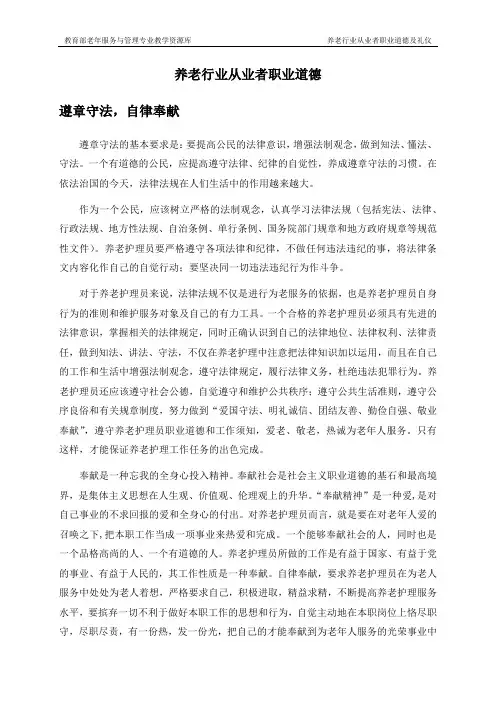 教育部老年服务与管理专业教学资源库

养老行业从业者职业道德及礼仪

养老行业从业者职业道德

遵章守法，自律奉献

遵章守法的基本要求是：要提高公民的法律意识，增强法制观念，做到知法、懂法、守法。一个有道德的公民，应提高遵守法律、纪律的自觉性，养成遵章守法的习惯。在依法治国的今天，法律法规在人们生活中的作用越来越大。

作为一个公民，应该树立严格的法制观念，认真学习法律法规（包括宪法、法律、行政法规、地方性法规、自治条例、单行条例、国务院部门规章和地方政府规章等规范性文件）。养老护理员要严格遵守各项法律和纪律，不做任何违法违纪的事，将法律条文内容化作自己的自觉行动；要坚决同一切违法违纪行为作斗争。

对于养老护理员来说，法律法规不仅是进行为老服务的依据，也是养老护理员自身行为的准则和维护服务对象及自己的有力工具。一个合格的养老护理员必须具有先进的法律意识，掌握相关的法律规定，同时正确认识到自己的法律地位、法律权利、法律责任，做到知法、讲法、守法，不仅在养老护理中注意把法律知识加以运用，而且在自己的工作和生活中增强法制观念，遵守法律规定，履行法律义务，杜绝违法犯罪行为。养老护理员还应该遵守社会公德，自觉遵守和维护公共秩序；遵守公共生活准则，遵守公序良俗和有关规章制度，努力做到“爱国守法、明礼诚信、团结友善、勤俭自强、敬业奉献”，遵守养老护理员职业道德和工作须知，爱老、敬老，热诚为老年人服务。只有这样，才能保证养老护理工作任务的出色完成。

奉献是一种忘我的全身心投入精神。奉献社会是社会主义职业道德的基石和最高境界，是集体主义思想在人生观、价值观、伦理观上的升华。“奉献精神”是一种爱，是对自己事业的不求回报的爱和全身心的付出。对养老护理员而言，就是要在对老年人爱的召唤之下，把本职工作当成一项事业来热爱和完成。一个能够奉献社会的人，同时也是一个品格高尚的人、一个有道德的人。养老护理员所做的工作是有益于国家、有益于党的事业、有益于人民的，其工作性质是一种奉献。自律奉献，要求养老护理员在为老人服务中处处为老人着想，严格要求自己，积极进取，精益求精，不断提高养老护理服务水平，要摈弃一切不利于做好本职工作的思想和行为，自觉主动地在本职岗位上恪尽职守，尽职尽责，有一份热，发一份光，把自己的才能奉献到为老年人服务的光荣事业中